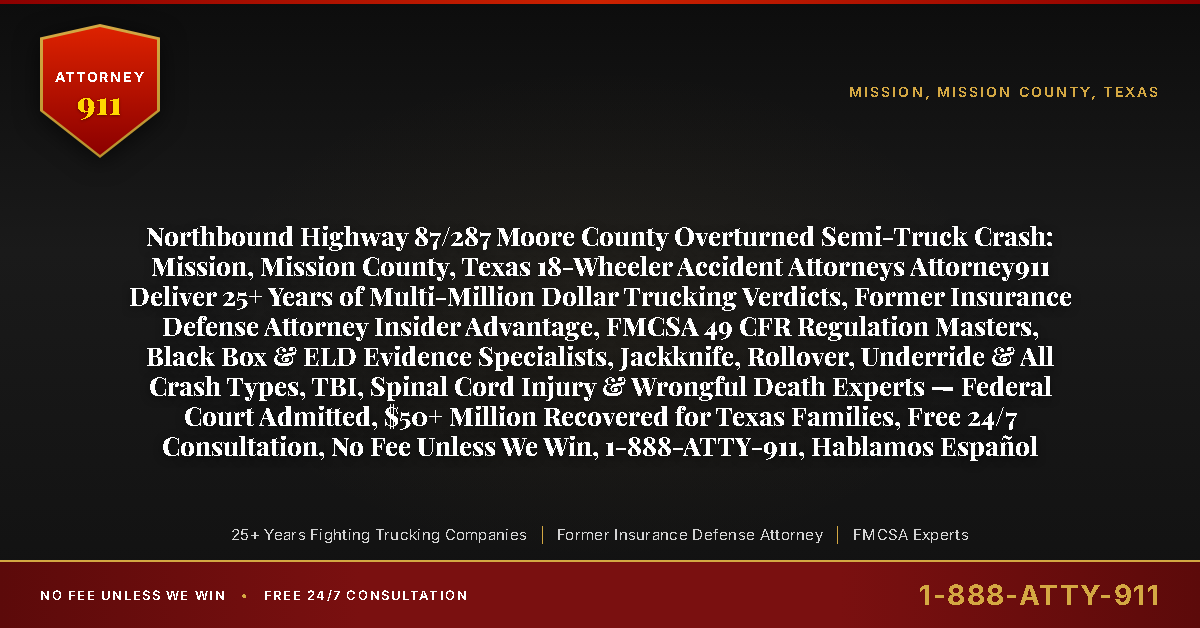 ATTORNEY
911

MISSION, MISSION COUNTY, TEXAS

Northbound Highway 87/287 Moore County Overturned Semi-Truck Crash: Mission, Mission County, Texas 18-Wheeler Accident Attorneys Attorney911 Deliver 25+ Years of Multi-Million Dollar Trucking Verdicts, Former Insurance Defense Attorney Insider Advantage, FMCSA 49 CFR Regulation Masters, Black Box & ELD Evidence Specialists, Jackknife, Rollover, Underride & All Crash Types, TBI, Spinal Cord Injury & Wrongful Death Experts — Federal Court Admitted, $50+ Million Recovered for Texas Families, Free 24/7 Consultation, No Fee Unless We Win, 1-888-ATTY-911, Hablamos Español

25+ Years Fighting Trucking Companies | Former Insurance Defense Attorney | FMCSA Experts

NO FEE UNLESS WE WIN • FREE 24/7 CONSULTATION

1-888-ATTY-911